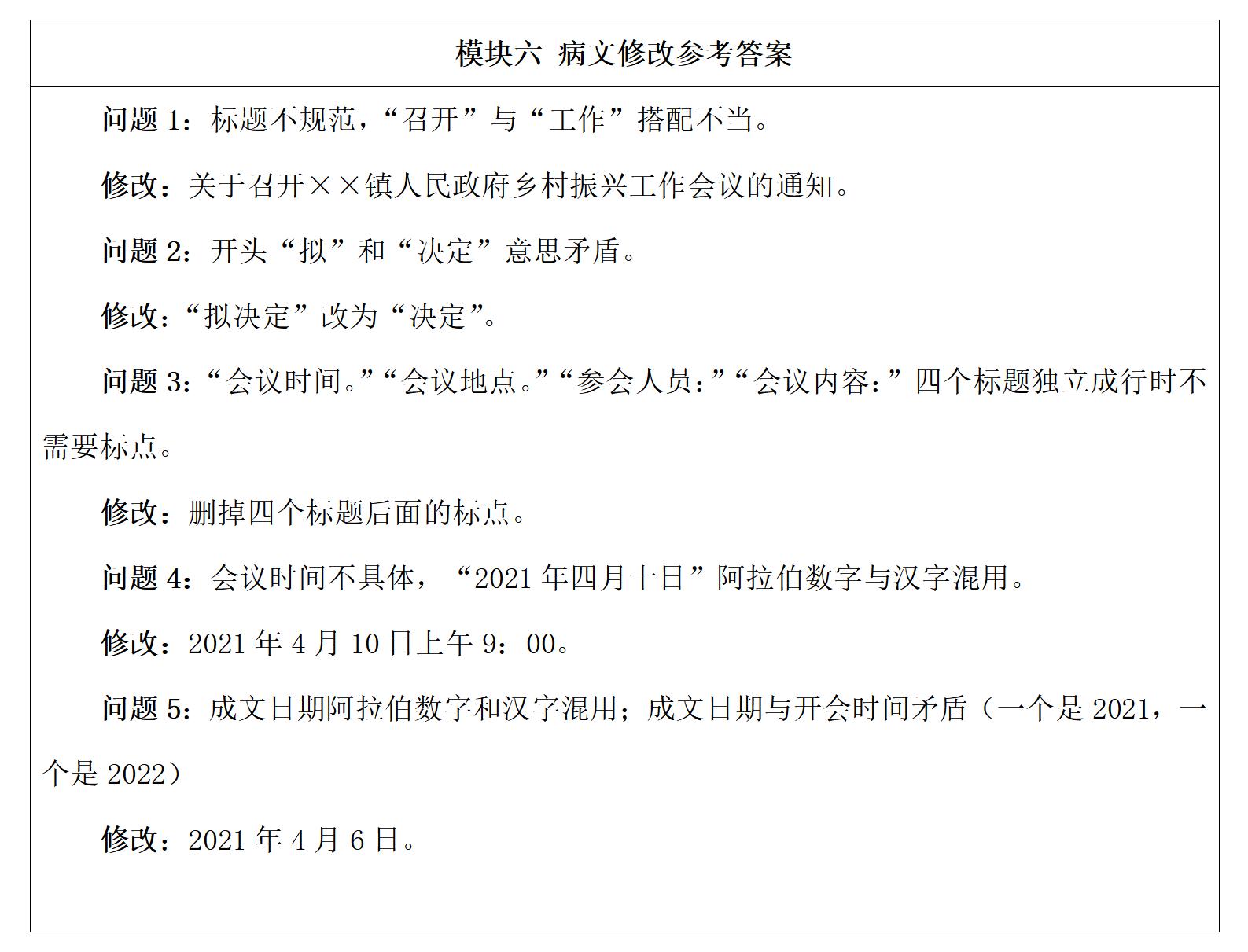 模块六 病文修改参考答案

问题 1：标题不规范，“召开”与“工作”搭配不当。

修改：关于召开××镇人民政府乡村振兴工作会议的通知。

问题 2：开头“拟”和“决定”意思矛盾。

修改：“拟决定”改为“决定”。

问题 3：“会议时间。”“会议地点。”“参会人员：”“会议内容：”四个标题独立成行时不需要标点。

修改：删掉四个标题后面的标点。

问题 4：会议时间不具体，“2021 年四月十日”阿拉伯数字与汉字混用。

修改：2021 年 4 月 10 日上午 9：00。

问题 5：成文日期阿拉伯数字和汉字混用；成文日期与开会时间矛盾（一个是 2021，一个是 2022）

修改：2021 年 4 月 6 日。